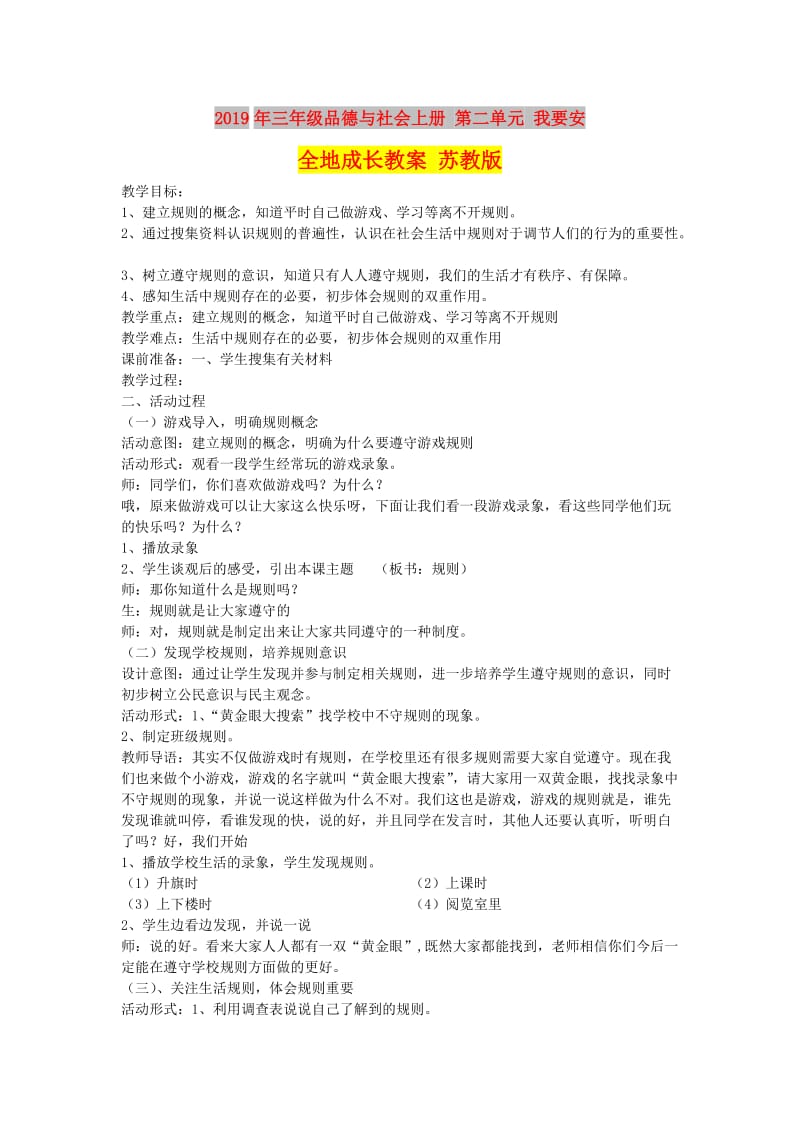 2019年三年级品德与社会上册 第二单元 我要安全地成长教案 苏教版

教学目标：
1、建立规则的概念，知道平时自己做游戏、学习等离不开规则。
2、通过搜集资料认识规则的普遍性，认识在社会生活中规则对于调节人们的行为的重要性。

3、树立遵守规则的意识，知道只有人人遵守规则，我们的生活才有秩序、有保障。
4、感知生活中规则存在的必要，初步体会规则的双重作用。
教学重点：建立规则的概念，知道平时自己做游戏、学习等离不开规则
教学难点：生活中规则存在的必要，初步体会规则的双重作用
课前准备：一、学生搜集有关材料
教学过程：
二、活动过程
（一）游戏导入，明确规则概念
活动意图：建立规则的概念，明确为什么要遵守游戏规则
活动形式：观看一段学生经常玩的游戏录象。
师：同学们，你们喜欢做游戏吗？为什么？
哦，原来做游戏可以让大家这么快乐呀，下面让我们看一段游戏录象，看这些同学他们玩的快乐吗？为什么？
1、播放录象
2、学生谈观后的感受，引出本课主题　（板书：规则）
师：那你知道什么是规则吗？
生：规则就是让大家遵守的
师：对，规则就是制定出来让大家共同遵守的一种制度。
（二）发现学校规则，培养规则意识
设计意图：通过让学生发现并参与制定相关规则，进一步培养学生遵守规则的意识，同时初步树立公民意识与民主观念。
活动形式：1、“黄金眼大搜索”找学校中不守规则的现象。
2、制定班级规则。
教师导语：其实不仅做游戏时有规则，在学校里还有很多规则需要大家自觉遵守。现在我们也来做个小游戏，游戏的名字就叫“黄金眼大搜索”，请大家用一双黄金眼，找找录象中不守规则的现象，并说一说这样做为什么不对。我们这也是游戏，游戏的规则就是，谁先发现谁就叫停，看谁发现的快，说的好，并且同学在发言时，其他人还要认真听，听明白了吗？好，我们开始
1、播放学校生活的录象，学生发现规则。
（1）升旗时
（2）上课时
（3）上下楼时
（4）阅览室里
2、学生边看边发现，并说一说
师：说的好。看来大家人人都有一双“黄金眼”，既然大家都能找到，老师相信你们今后一定能在遵守学校规则方面做的更好。
（三）、关注生活规则，体会规则重要
活动形式：1、利用调查表说说自己了解到的规则。